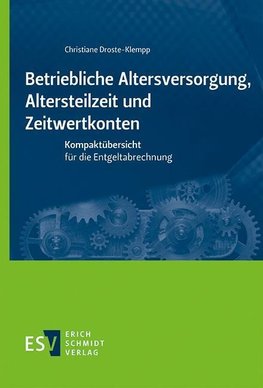 Christiane Droste-Klempp

Betriebliche Altersversorgung, Altersteilzeit und Zeitwertkonten

Kompaktübersicht
für die Entgeltabrechnung

ESV ERICH SCHMIDT VERLAG